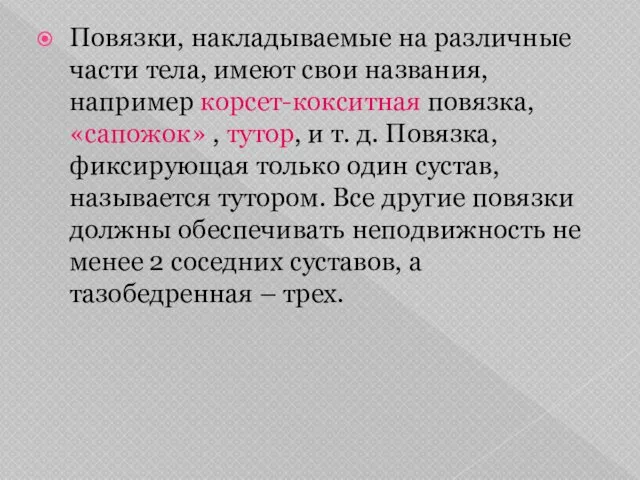 Повязки, накладываемые на различные части тела, имеют свои названия, например корсет-кокситная повязка, «сапожок» , тутор, и т. д. Повязка, фиксирующая только один сустав, называется тутором. Все другие повязки должны обеспечивать неподвижность не менее 2 соседних суставов, а тазобедренная – трех.